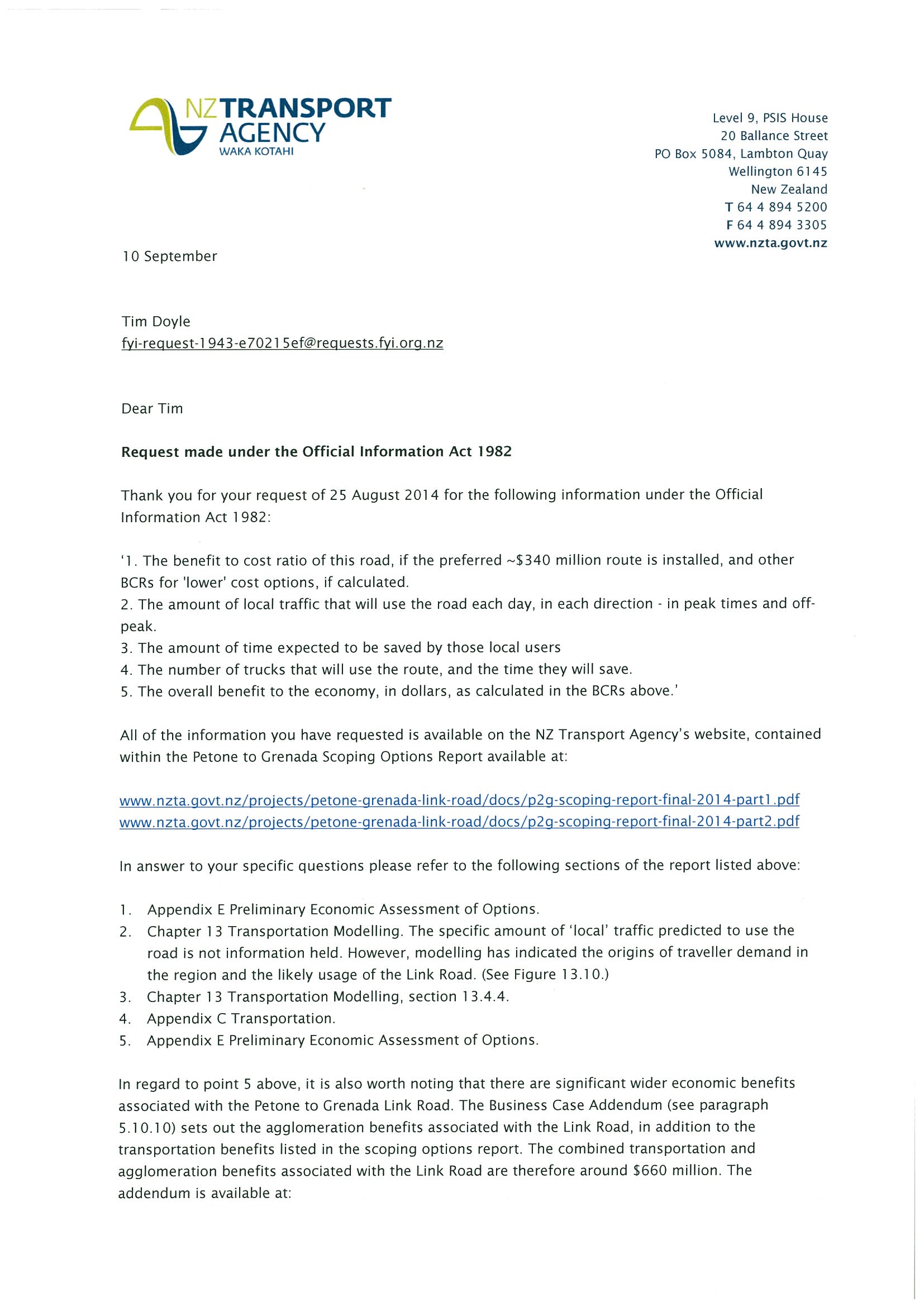 NZ TRANSPORT AGENCY
WAKA KOTAHI

Level 9, PSIS House
20 Ballance Street
PO Box 5084, Lambton Quay
Wellington 6145
New Zealand
T 64 4 894 5200
F 64 4 894 3305
www.nzta.govt.nz

10 September

Tim Doyle
fyi-request-1943-e70215ef@requests.fyi.org.nz

Dear Tim

Request made under the Official Information Act 1982

Thank you for your request of 25 August 2014 for the following information under the Official Information Act 1982:

'1. The benefit to cost ratio of this road, if the preferred ~$340 million route is installed, and other BCRs for 'lower' cost options, if calculated.
2. The amount of local traffic that will use the road each day, in each direction - in peak times and off-peak.
3. The amount of time expected to be saved by those local users
4. The number of trucks that will use the route, and the time they will save.
5. The overall benefit to the economy, in dollars, as calculated in the BCRs above.'

All of the information you have requested is available on the NZ Transport Agency's website, contained within the Petone to Grenada Scoping Options Report available at:

www.nzta.govt.nz/projects/petone-grenada-link-road/docs/p2g-scoping-report-final-2014-part1.pdf
www.nzta.govt.nz/projects/petone-grenada-link-road/docs/p2g-scoping-report-final-2014-part2.pdf

In answer to your specific questions please refer to the following sections of the report listed above:

1. Appendix E Preliminary Economic Assessment of Options.
2. Chapter 13 Transportation Modelling. The specific amount of 'local' traffic predicted to use the road is not information held. However, modelling has indicated the origins of traveller demand in the region and the likely usage of the Link Road. (See Figure 13.10.)
3. Chapter 13 Transportation Modelling, section 13.4.4.
4. Appendix C Transportation.
5. Appendix E Preliminary Economic Assessment of Options.

In regard to point 5 above, it is also worth noting that there are significant wider economic benefits associated with the Petone to Grenada Link Road. The Business Case Addendum (see paragraph 5.10.10) sets out the agglomeration benefits associated with the Link Road, in addition to the transportation benefits listed in the scoping options report. The combined transportation and agglomeration benefits associated with the Link Road are therefore around $660 million. The addendum is available at: